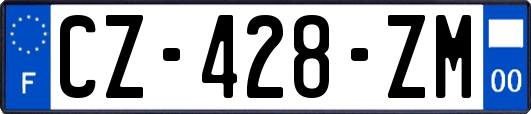 F
CZ-428-ZM
00